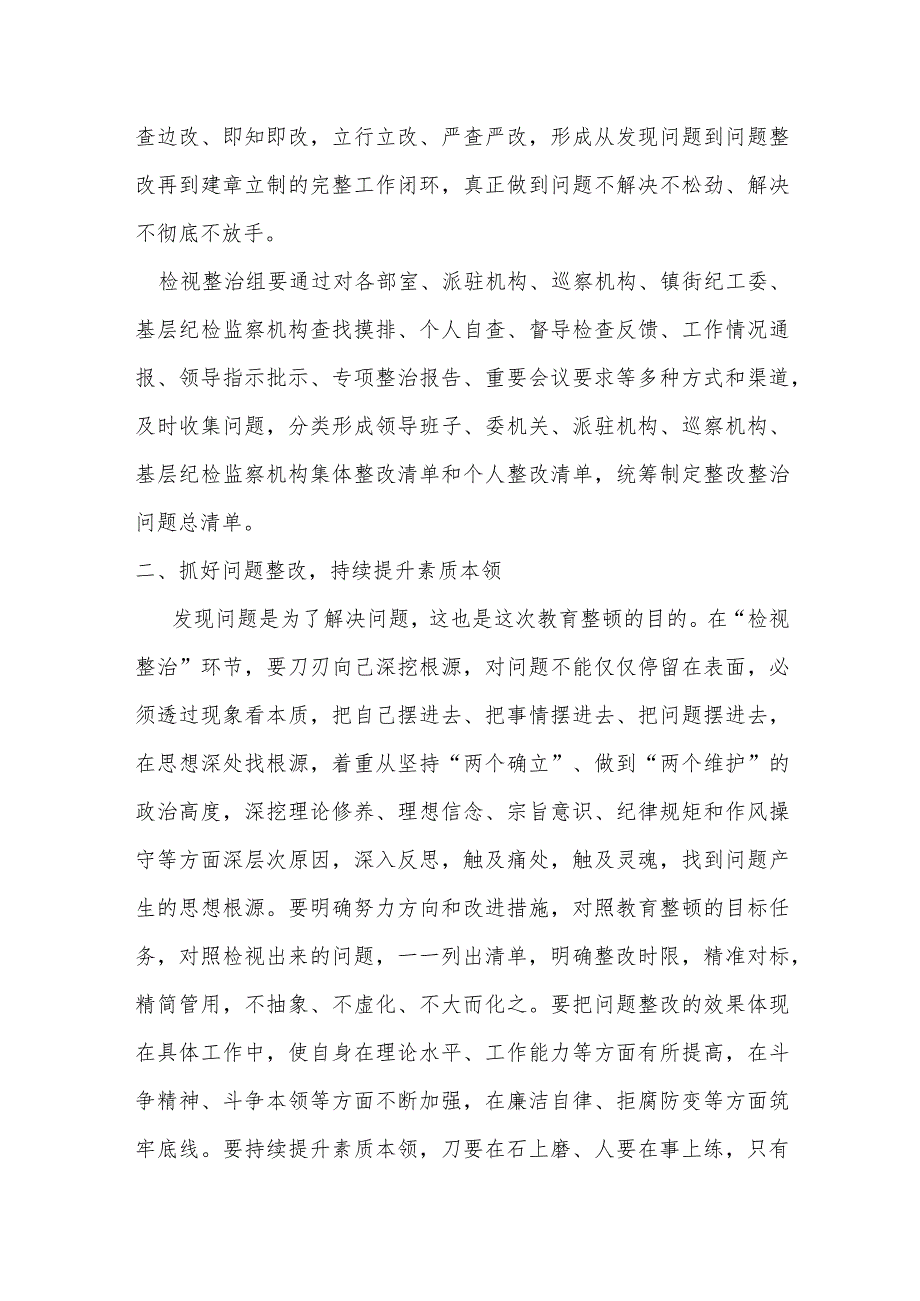 查边改、即知即改，立行立改、严查严改，形成从发现问题到问题整改再到建章立制的完整工作闭环，真正做到问题不解决不松劲、解决不彻底不放手。

检视整治组要通过对各部室、派驻机构、巡察机构、镇街纪工委、基层纪检监察机构查找摸排、个人自查、督导检查反馈、工作情况通报、领导指示批示、专项整治报告、重要会议要求等多种方式和渠道，及时收集问题，分类形成领导班子、委机关、派驻机构、巡察机构、基层纪检监察机构集体整改清单和个人整改清单，统筹制定整改整治问题总清单。

二、抓好问题整改，持续提升素质本领

发现问题是为了解决问题，这也是这次教育整顿的目的。在“检视整治”环节，要刀刃向己深挖根源，对问题不能仅仅停留在表面，必须透过现象看本质，把自己摆进去、把事情摆进去、把问题摆进去，在思想深处找根源，着重从坚持“两个确立”、做到“两个维护”的政治高度，深挖理论修养、理想信念、宗旨意识、纪律规矩和作风操守等方面深层次原因，深入反思，触及痛处，触及灵魂，找到问题产生的思想根源。要明确努力方向和改进措施，对照教育整顿的目标任务，对照检视出来的问题，一一列出清单，明确整改时限，精准对标，精简管用，不抽象、不虚化、不大而化之。要把问题整改的效果体现在具体工作中，使自身在理论水平、工作能力等方面有所提高，在斗争精神、斗争本领等方面不断加强，在廉洁自律、拒腐防变等方面筑牢底线。要持续提升素质本领，刀要在石上磨、人要在事上练，只有